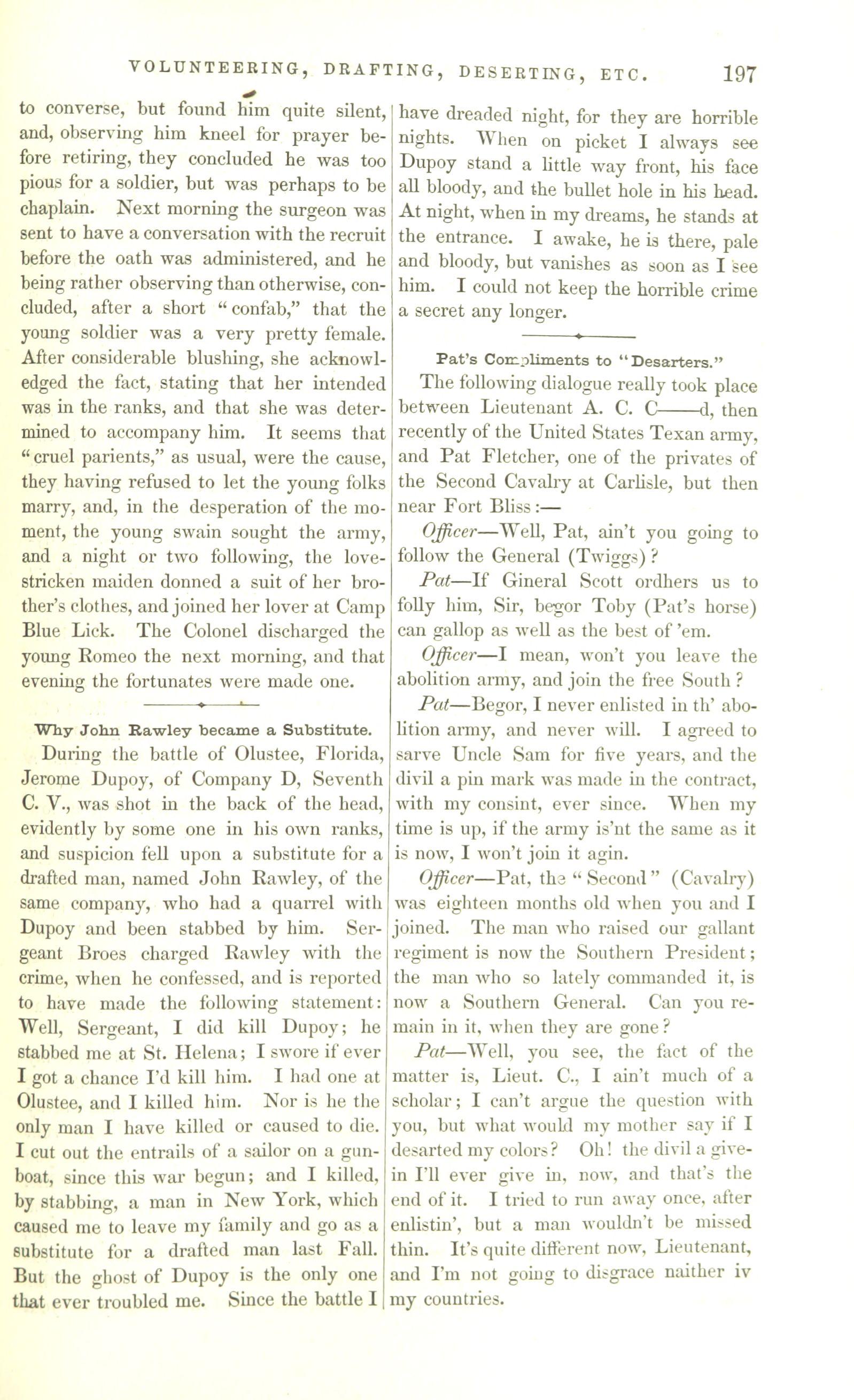 VOLUNTEERING, DRAFTING, DESERTING, ETC. 197

to converse, but found him quite silent, and, observing him kneel for prayer before retiring, they concluded he was too pious for a soldier, but was perhaps to be chaplain. Next morning the surgeon was sent to have a conversation with the recruit before the oath was administered, and he being rather observing than otherwise, concluded, after a short "confab," that the young soldier was a very pretty female. After considerable blushing, she acknowledged the fact, stating that her intended was in the ranks, and that she was determined to accompany him. It seems that "cruel parients," as usual, were the cause, they having refused to let the young folks marry, and, in the desperation of the moment, the young swain sought the army, and a night or two following, the love-stricken maiden donned a suit of her brother's clothes, and joined her lover at Camp Blue Lick. The Colonel discharged the young Romeo the next morning, and that evening the fortunates were made one.

Why John Rawley became a Substitute.

During the battle of Olustee, Florida, Jerome Dupoy, of Company D, Seventh C. V., was shot in the back of the head, evidently by some one in his own ranks, and suspicion fell upon a substitute for a drafted man, named John Rawley, of the same company, who had a quarrel with Dupoy and been stabbed by him. Sergeant Broes charged Rawley with the crime, when he confessed, and is reported to have made the following statement: Well, Sergeant, I did kill Dupoy; he stabbed me at St. Helena; I swore if ever I got a chance I'd kill him. I had one at Olustee, and I killed him. Nor is he the only man I have killed or caused to die. I cut out the entrails of a sailor on a gunboat, since this war begun; and I killed, by stabbing, a man in New York, which caused me to leave my family and go as a substitute for a drafted man last Fall. But the ghost of Dupoy is the only one that ever troubled me. Since the battle I have dreaded night, for they are horrible nights. When on picket I always see Dupoy stand a little way front, his face all bloody, and the bullet hole in his head. At night, when in my dreams, he stands at the entrance. I awake, he is there, pale and bloody, but vanishes as soon as I see him. I could not keep the horrible crime a secret any longer.

Pat's Compliments to "Desarters."

The following dialogue really took place between Lieutenant A. C. C——d, then recently of the United States Texan army, and Pat Fletcher, one of the privates of the Second Cavalry at Carlisle, but then near Fort Bliss:—

Officer—Well, Pat, ain't you going to follow the General (Twiggs)?

Pat—If Gineral Scott ordhers us to folly him, Sir, begor Toby (Pat's horse) can gallop as well as the best of 'em.

Officer—I mean, won't you leave the abolition army, and join the free South?

Pat—Begor, I never enlisted in th' abolition army, and never will. I agreed to sarve Uncle Sam for five years, and the divil a pin mark was made in the contract, with my consint, ever since. When my time is up, if the army is'nt the same as it is now, I won't join it agin.

Officer—Pat, the "Second" (Cavalry) was eighteen months old when you and I joined. The man who raised our gallant regiment is now the Southern President; the man who so lately commanded it, is now a Southern General. Can you remain in it, when they are gone?

Pat—Well, you see, the fact of the matter is, Lieut. C., I ain't much of a scholar; I can't argue the question with you, but what would my mother say if I desarted my colors? Oh! the divil a give-in I'll ever give in, now, and that's the end of it. I tried to run away once, after enlistin', but a man wouldn't be missed thin. It's quite different now, Lieutenant, and I'm not going to disgrace naither iv my countries.